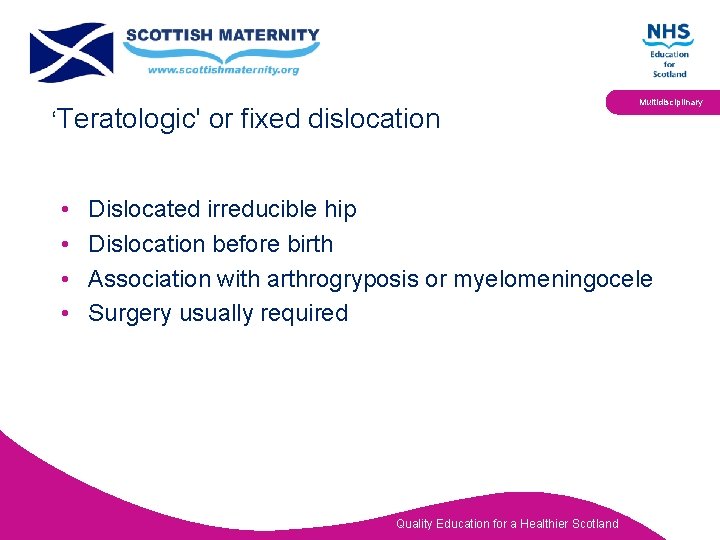 SCOTTISH MATERNITY
www.scottishmaternity.org

NHS
Education
for
Scotland

Multidisciplinary

‘Teratologic' or fixed dislocation

• Dislocated irreducible hip
• Dislocation before birth
• Association with arthrogryposis or myelomeningocele
• Surgery usually required

Quality Education for a Healthier Scotland